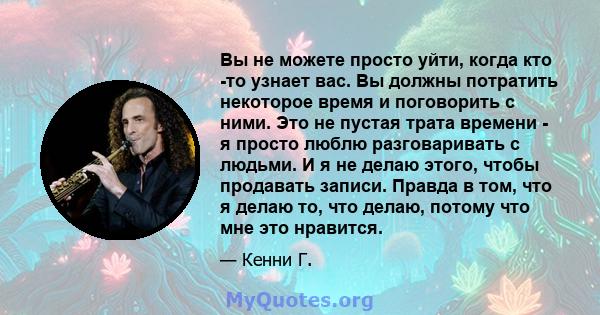 Вы не можете просто уйти, когда кто -то узнает вас. Вы должны потратить некоторое время и поговорить с ними. Это не пустая трата времени - я просто люблю разговаривать с людьми. И я не делаю этого, чтобы продавать записи. Правда в том, что я делаю то, что делаю, потому что мне это нравится.

— Кенни Г.

MyQuotes.org